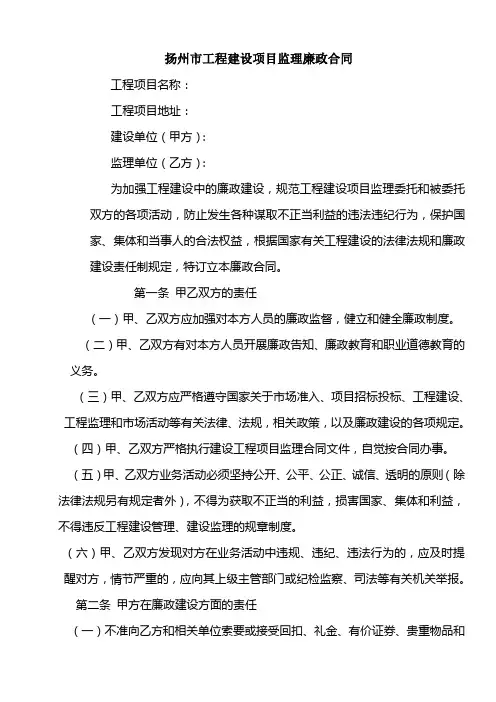 扬州市工程建设项目监理廉政合同

工程项目名称：

工程项目地址：

建设单位（甲方）：

监理单位（乙方）：

为加强工程建设中的廉政建设，规范工程建设项目监理委托和被委托双方的各项活动，防止发生各种谋取不正当利益的违法违纪行为，保护国家、集体和当事人的合法权益，根据国家有关工程建设的法律法规和廉政建设责任制规定，特订立本廉政合同。

第一条 甲乙双方的责任

（一）甲、乙双方应加强对本方人员的廉政监督，健立和健全廉政制度。

（二）甲、乙双方有对本方人员开展廉政告知、廉政教育和职业道德教育的义务。

（三）甲、乙双方应严格遵守国家关于市场准入、项目招标投标、工程建设、工程监理和市场活动等有关法律、法规，相关政策，以及廉政建设的各项规定。

（四）甲、乙双方严格执行建设工程项目监理合同文件，自觉按合同办事。

（五）甲、乙双方业务活动必须坚持公开、公平、公正、诚信、透明的原则（除法律法规另有规定者外），不得为获取不正当的利益，损害国家、集体和利益，不得违反工程建设管理、建设监理的规章制度。

（六）甲、乙双方发现对方在业务活动中违规、违纪、违法行为的，应及时提醒对方，情节严重的，应向其上级主管部门或纪检监察、司法等有关机关举报。

第二条 甲方在廉政建设方面的责任

（一）不准向乙方和相关单位索要或接受回扣、礼金、有价证券、贵重物品和